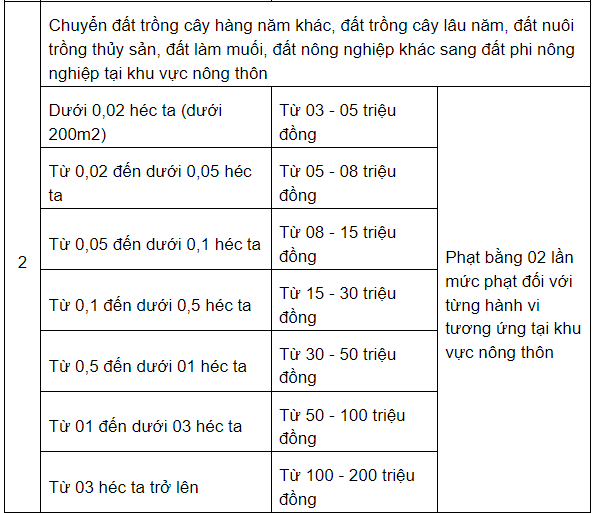 | 2 | Chuyển đất trồng cây hàng năm khác, đất trồng cây lâu năm, đất nuôi trồng thủy sản, đất làm muối, đất nông nghiệp khác sang đất phi nông nghiệp tại khu vực nông thôn | | |
|---|---|---|---|
| | Dưới 0,02 héc ta (dưới 200m2) | Từ 03 - 05 triệu đồng | Phạt bằng 02 lần mức phạt đối với từng hành vi tương ứng tại khu vực nông thôn |
| | Từ 0,02 đến dưới 0,05 héc ta | Từ 05 - 08 triệu đồng | |
| | Từ 0,05 đến dưới 0,1 héc ta | Từ 08 - 15 triệu đồng | |
| | Từ 0,1 đến dưới 0,5 héc ta | Từ 15 - 30 triệu đồng | |
| | Từ 0,5 đến dưới 01 héc ta | Từ 30 - 50 triệu đồng | |
| | Từ 01 đến dưới 03 héc ta | Từ 50 - 100 triệu đồng | |
| | Từ 03 héc ta trở lên | Từ 100 - 200 triệu đồng | |